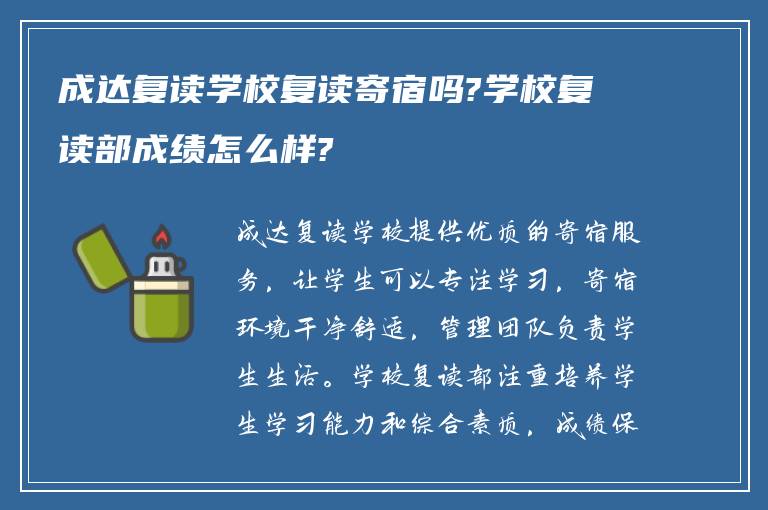 成达复读学校复读寄宿吗?学校复读部成绩怎么样?

成达复读学校提供优质的寄宿服务，让学生可以专注学习，寄宿环境干净舒适，管理团队负责学生生活。学校复读部注重培养学生学习能力和综合素质，成绩保